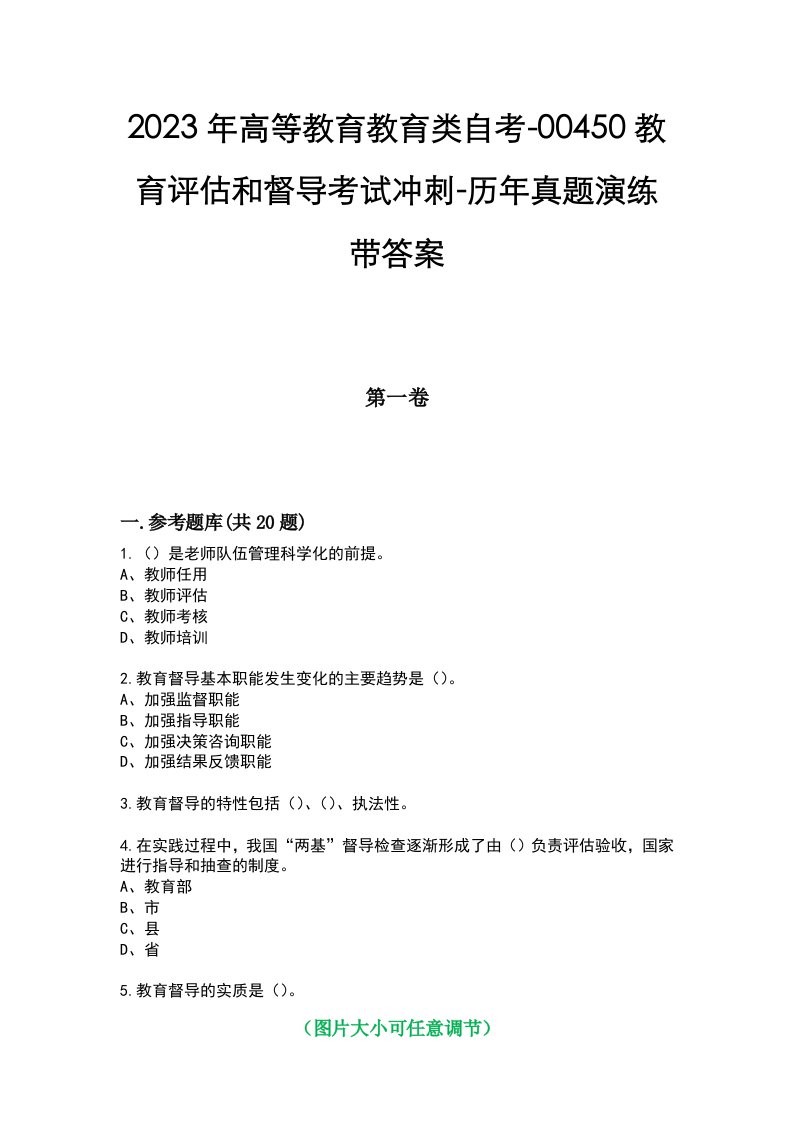 2023年高等教育教育类自考-00450教育评估和督导考试冲刺-历年真题演练带答案

第一卷

一.参考题库(共20题)

1.（）是老师队伍管理科学化的前提。
A、教师任用
B、教师评估
C、教师考核
D、教师培训

2.教育督导基本职能发生变化的主要趋势是（）。
A、加强监督职能
B、加强指导职能
C、加强决策咨询职能
D、加强结果反馈职能

3.教育督导的特性包括（）、（）、执法性。

4.在实践过程中，我国“两基”督导检查逐渐形成了由（）负责评估验收，国家进行指导和抽查的制度。
A、教育部
B、市
C、县
D、省

5.教育督导的实质是（）。

（图片大小可任意调节）